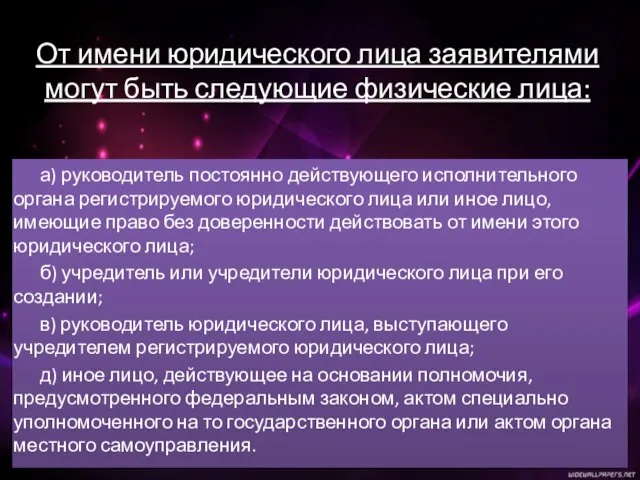 От имени юридического лица заявителями могут быть следующие физические лица:

а) руководитель постоянно действующего исполнительного органа регистрируемого юридического лица или иное лицо, имеющие право без доверенности действовать от имени этого юридического лица;

б) учредитель или учредители юридического лица при его создании;

в) руководитель юридического лица, выступающего учредителем регистрируемого юридического лица;

д) иное лицо, действующее на основании полномочия, предусмотренного федеральным законом, актом специально уполномоченного на то государственного органа или актом органа местного самоуправления.

WIDEWALLPAPERS.NET